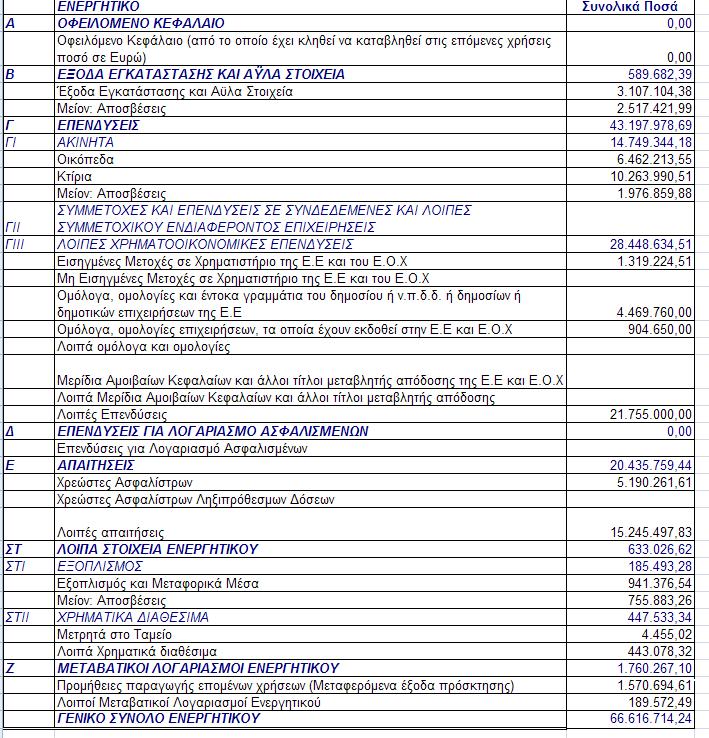 |  | ΕΝΕΡΓΗΤΙΚΟ | Συνολικά Ποσά |
|---|---|---|
| Α | ΟΦΕΙΛΟΜΕΝΟ ΚΕΦΑΛΑΙΟ | 0,00 |
|  | Οφειλόμενο Κεφάλαιο (από το οποίο έχει κληθεί να καταβληθεί στις επόμενες χρήσεις ποσό σε Ευρώ) | 0,00 |
| Β | ΕΞΟΔΑ ΕΓΚΑΤΑΣΤΑΣΗΣ ΚΑΙ ΑΫΛΑ ΣΤΟΙΧΕΙΑ | 589.682,39 |
|  | Έξοδα Εγκατάστασης και Αϋλα Στοιχεία | 3.107.104,38 |
|  | Μείον: Αποσβέσεις | 2.517.421,99 |
| Γ | ΕΠΕΝΔΥΣΕΙΣ | 43.197.978,69 |
| ΓΙ | ΑΚΙΝΗΤΑ | 14.749.344,18 |
|  | Οικόπεδα | 6.462.213,55 |
|  | Κτίρια | 10.263.990,51 |
|  | Μείον: Αποσβέσεις | 1.976.859,88 |
| ΓΙΙ | ΣΥΜΜΕΤΟΧΕΣ ΚΑΙ ΕΠΕΝΔΥΣΕΙΣ ΣΕ ΣΥΝΔΕΔΕΜΕΝΕΣ ΚΑΙ ΛΟΙΠΕΣ ΣΥΜΜΕΤΟΧΙΚΟΥ ΕΝΔΙΑΦΕΡΟΝΤΟΣ ΕΠΙΧΕΙΡΗΣΕΙΣ |  |
| ΓΙΙΙ | ΛΟΙΠΕΣ ΧΡΗΜΑΤΟΟΙΚΟΝΟΜΙΚΕΣ ΕΠΕΝΔΥΣΕΙΣ | 28.448.634,51 |
|  | Εισηγμένες Μετοχές σε Χρηματιστήριο της Ε.Ε και του Ε.Ο.Χ | 1.319.224,51 |
|  | Μη Εισηγμένες Μετοχές σε Χρηματιστήριο της Ε.Ε και του Ε.Ο.Χ |  |
|  | Ομόλογα, ομολογίες και έντοκα γραμμάτια του δημοσίου ή ν.π.δ.δ. ή δημοσίων ή δημοτικών επιχειρήσεων της Ε.Ε | 4.469.760,00 |
|  | Ομόλογα, ομολογίες επιχειρήσεων, τα οποία έχουν εκδοθεί στην Ε.Ε και Ε.Ο.Χ | 904.650,00 |
|  | Λοιπά ομόλογα και ομολογίες |  |
|  | Μερίδια Αμοιβαίων Κεφαλαίων και άλλοι τίτλοι μεταβλητής απόδοσης της Ε.Ε και Ε.Ο.Χ |  |
|  | Λοιπά Μερίδια Αμοιβαίων Κεφαλαίων και άλλοι τίτλοι μεταβλητής απόδοσης |  |
|  | Λοιπές Επενδύσεις | 21.755.000,00 |
| Δ | ΕΠΕΝΔΥΣΕΙΣ ΓΙΑ ΛΟΓΑΡΙΑΣΜΟ ΑΣΦΑΛΙΣΜΕΝΩΝ | 0,00 |
|  | Επενδύσεις για Λογαριασμό Ασφαλισμένων |  |
| Ε | ΑΠΑΙΤΗΣΕΙΣ | 20.435.759,44 |
|  | Χρεώστες Ασφαλίστρων | 5.190.261,61 |
|  | Χρεώστες Ασφαλίστρων Ληξιπρόθεσμων Δόσεων |  |
|  | Λοιπές απαιτήσεις | 15.245.497,83 |
| ΣΤ | ΛΟΙΠΑ ΣΤΟΙΧΕΙΑ ΕΝΕΡΓΗΤΙΚΟΥ | 633.026,62 |
| ΣΤΙ | ΕΞΟΠΛΙΣΜΟΣ | 185.493,28 |
|  | Εξοπλισμός και Μεταφορικά Μέσα | 941.376,54 |
|  | Μείον: Αποσβέσεις | 755.883,26 |
| ΣΤΙΙ | ΧΡΗΜΑΤΙΚΑ ΔΙΑΘΕΣΙΜΑ | 447.533,34 |
|  | Μετρητά στο Ταμείο | 4.455,02 |
|  | Λοιπά Χρηματικά διαθέσιμα | 443.078,32 |
| Ζ | ΜΕΤΑΒΑΤΙΚΟΙ ΛΟΓΑΡΙΑΣΜΟΙ ΕΝΕΡΓΗΤΙΚΟΥ | 1.760.267,10 |
|  | Προμήθειες παραγωγής επομένων χρήσεων (Μεταφερόμενα έξοδα πρόσκτησης) | 1.570.694,61 |
|  | Λοιποί Μεταβατικοί Λογαριασμοί Ενεργητικού | 189.572,49 |
|  | ΓΕΝΙΚΟ ΣΥΝΟΛΟ ΕΝΕΡΓΗΤΙΚΟΥ | 66.616.714,24 |